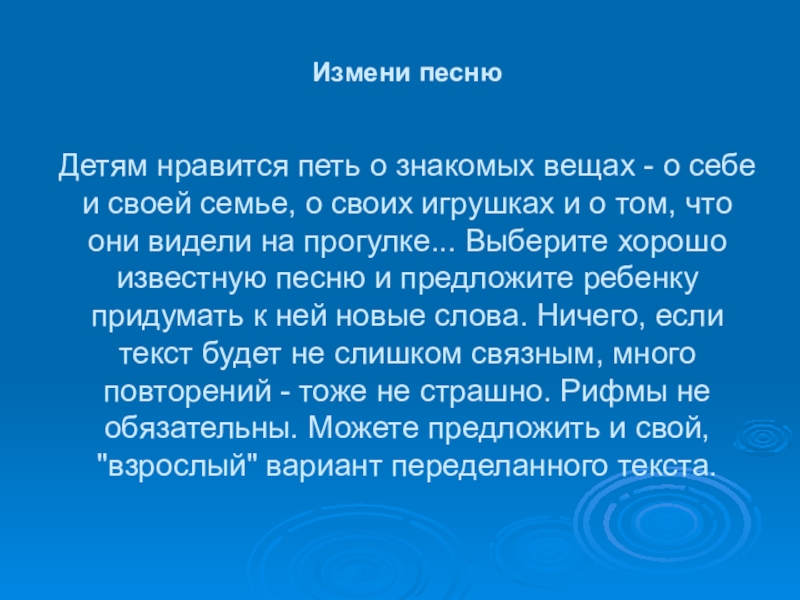 Измени песню

Детям нравится петь о знакомых вещах - о себе и своей семье, о своих игрушках и о том, что они видели на прогулке... Выберите хорошо известную песню и предложите ребенку придумать к ней новые слова. Ничего, если текст будет не слишком связным, много повторений - тоже не страшно. Рифмы не обязательны. Можете предложить и свой, "взрослый" вариант переделанного текста.